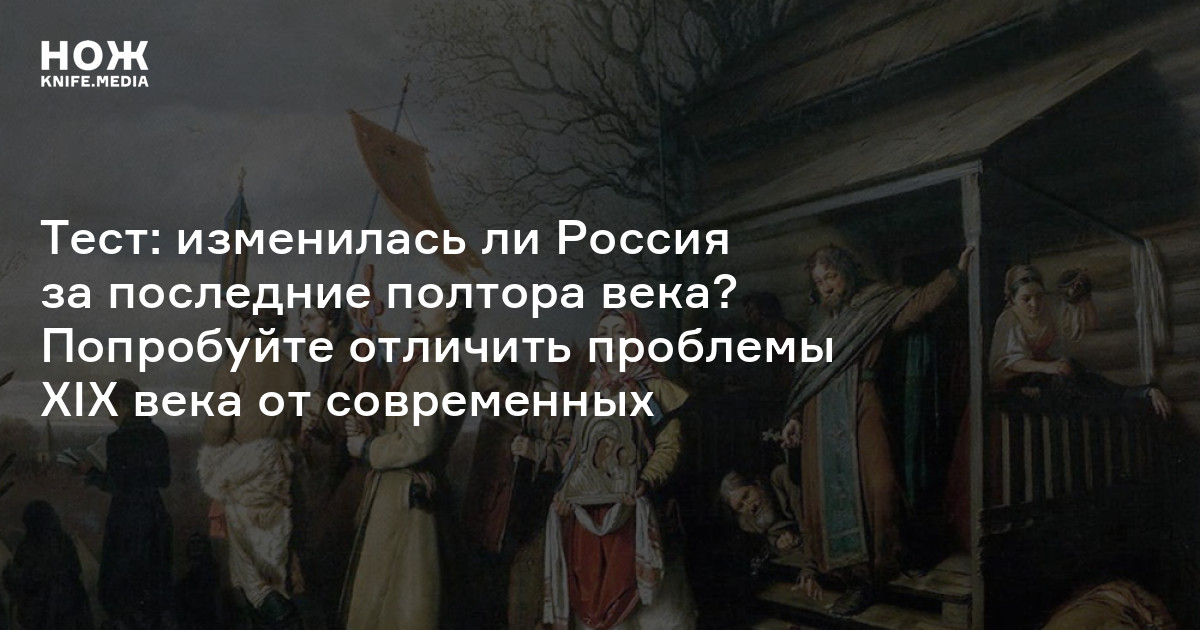 НОЖ
KNIFE.MEDIA

Тест: изменилась ли Россия за последние полтора века? Попробуйте отличить проблемы XIX века от современных